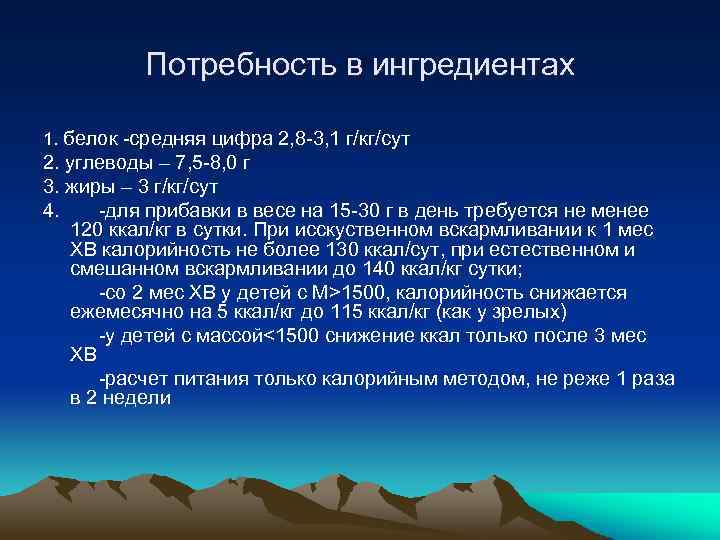 Потребность в ингредиентах

1. белок -средняя цифра 2,8-3,1 г/кг/сут

2. углеводы – 7,5-8,0 г

3. жиры – 3 г/кг/сут

4. -для прибавки в весе на 15-30 г в день требуется не менее 120 ккал/кг в сутки. При исскуственном вскармливании к 1 мес ХВ калорийность не более 130 ккал/сут, при естественном и смешанном вскармливании до 140 ккал/кг сутки;

-со 2 мес ХВ у детей с М>1500, калорийность снижается ежемесячно на 5 ккал/кг до 115 ккал/кг (как у зрелых)

-у детей с массой<1500 снижение ккал только после 3 мес ХВ

-расчет питания только калорийным методом, не реже 1 раза в 2 недели